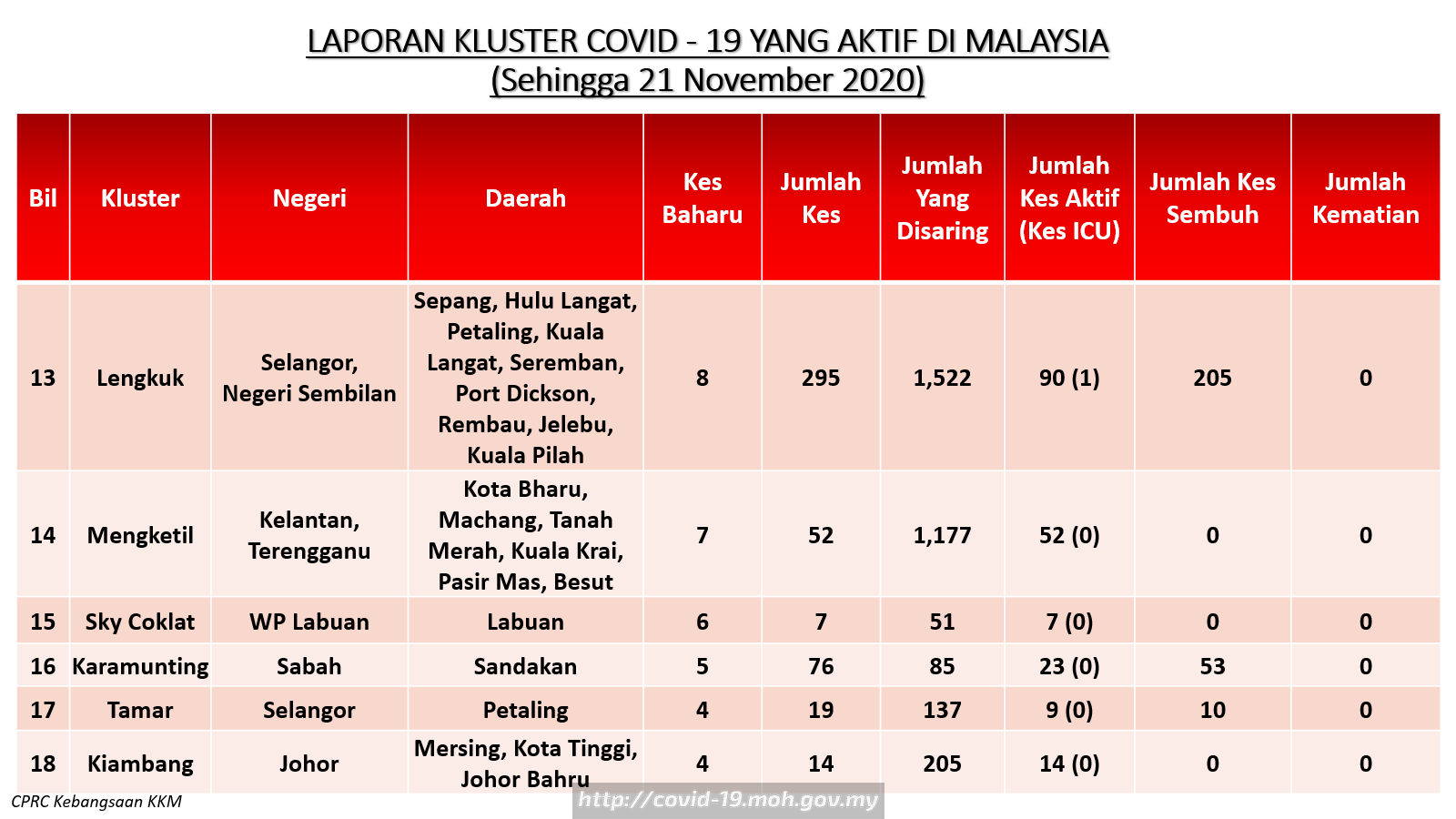 LAPORAN KLUSTER COVID - 19 YANG AKTIF DI MALAYSIA
(Sehingga 21 November 2020)

| Bil | Kluster | Negeri | Daerah | Kes Baharu | Jumlah Kes | Jumlah Yang Disaring | Jumlah Kes Aktif (Kes ICU) | Jumlah Kes Sembuh | Jumlah Kematian |
|---|---|---|---|---|---|---|---|---|---|
| 13 | Lengkuk | Selangor, Negeri Sembilan | Sepang, Hulu Langat, Petaling, Kuala Langat, Seremban, Port Dickson, Rembau, Jelebu, Kuala Pilah | 8 | 295 | 1,522 | 90 (1) | 205 | 0 |
| 14 | Mengketil | Kelantan, Terengganu | Kota Bharu, Machang, Tanah Merah, Kuala Krai, Pasir Mas, Besut | 7 | 52 | 1,177 | 52 (0) | 0 | 0 |
| 15 | Sky Coklat | WP Labuan | Labuan | 6 | 7 | 51 | 7 (0) | 0 | 0 |
| 16 | Karamunting | Sabah | Sandakan | 5 | 76 | 85 | 23 (0) | 53 | 0 |
| 17 | Tamar | Selangor | Petaling | 4 | 19 | 137 | 9 (0) | 10 | 0 |
| 18 | Kiambang | Johor | Mersing, Kota Tinggi, Johor Bahru | 4 | 14 | 205 | 14 (0) | 0 | 0 |

CPRC Kebangsaan KKM
http://covid-19.moh.gov.my